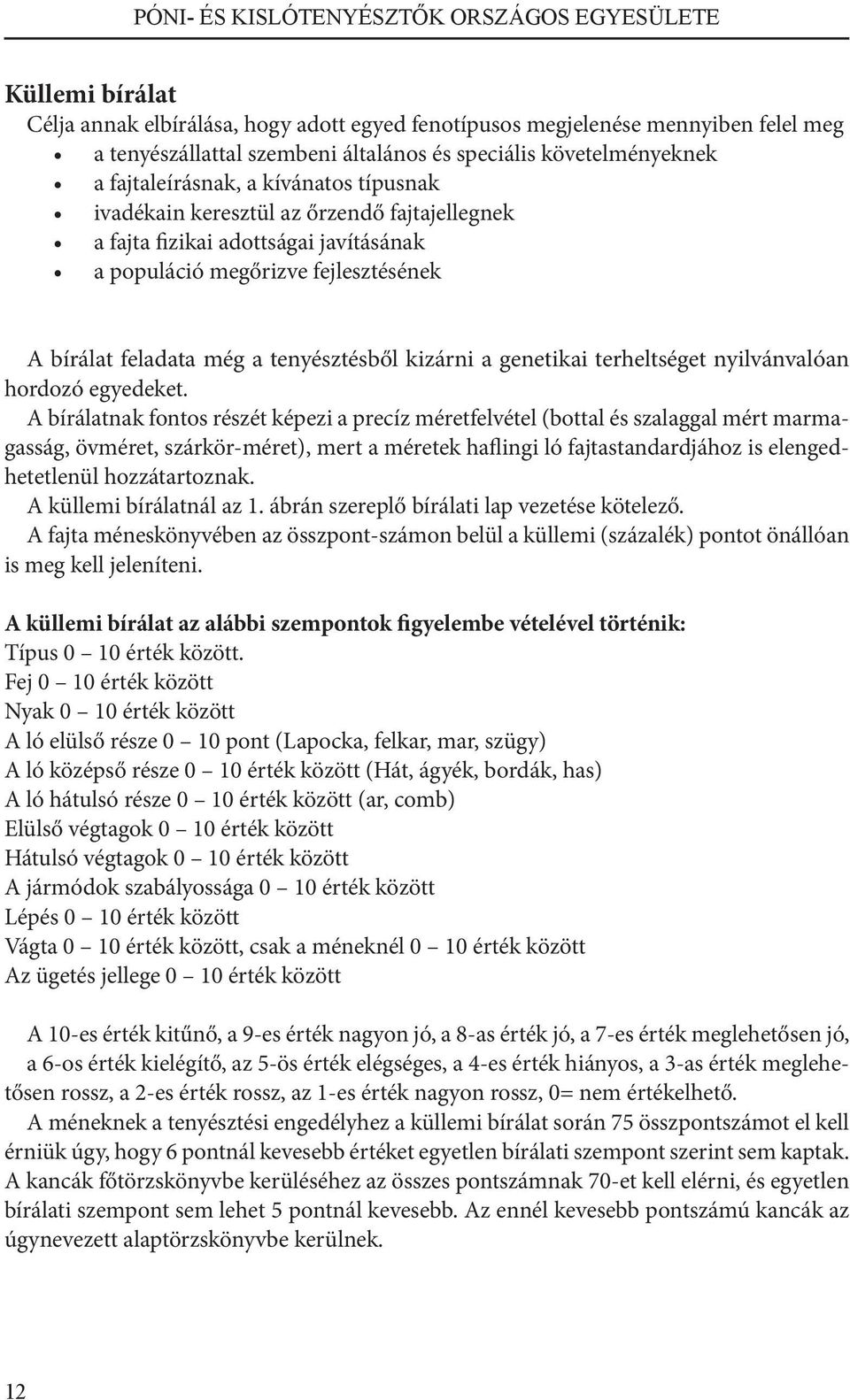 PÓNI- ÉS KISLÓTENYÉSZTŐK ORSZÁGOS EGYESÜLETE

Küllemi bírálat
Célja annak elbírálása, hogy adott egyed fenotípusos megjelenése mennyiben felel meg
• a tenyészállattal szembeni általános és speciális követelményeknek
• a fajtaleírásnak, a kívánatos típusnak
• ivadékain keresztül az őrzendő fajtajellegnek
• a fajta fizikai adottságai javításának
• a populáció megőrizve fejlesztésének

A bírálat feladata még a tenyésztésből kizárni a genetikai terheltséget nyilvánvalóan hordozó egyedeket.
A bírálatnak fontos részét képezi a precíz méretfelvétel (bottal és szalaggal mért marmagasság, övméret, szárkör-méret), mert a méretek haflingi ló fajtastandardjához is elengedhetetlenül hozzátartoznak.
A küllemi bírálatnál az 1. ábrán szereplő bírálati lap vezetése kötelező.
A fajta méneskönyvében az összpont-számon belül a küllemi (százalék) pontot önállóan is meg kell jeleníteni.

A küllemi bírálat az alábbi szempontok figyelembe vételével történik:
Típus 0 – 10 érték között.
Fej 0 – 10 érték között
Nyak 0 – 10 érték között
A ló elülső része 0 – 10 pont (Lapocka, felkar, mar, szügy)
A ló középső része 0 – 10 érték között (Hát, ágyék, bordák, has)
A ló hátulsó része 0 – 10 érték között (ar, comb)
Elülső végtagok 0 – 10 érték között
Hátulsó végtagok 0 – 10 érték között
A jármódok szabályossága 0 – 10 érték között
Lépés 0 – 10 érték között
Vágta 0 – 10 érték között, csak a méneknél 0 – 10 érték között
Az ügetés jellege 0 – 10 érték között

A 10-es érték kitűnő, a 9-es érték nagyon jó, a 8-as érték jó, a 7-es érték meglehetősen jó, a 6-os érték kielégítő, az 5-ös érték elégséges, a 4-es érték hiányos, a 3-as érték meglehetősen rossz, a 2-es érték rossz, az 1-es érték nagyon rossz, 0= nem értékelhető.
A méneknek a tenyésztési engedélyhez a küllemi bírálat során 75 összpontszámot el kell érniük úgy, hogy 6 pontnál kevesebb értéket egyetlen bírálati szempont szerint sem kaptak. A kancák főtörzskönyvbe kerüléséhez az összes pontszámnak 70-et kell elérni, és egyetlen bírálati szempont sem lehet 5 pontnál kevesebb. Az ennél kevesebb pontszámú kancák az úgynevezett alaptörzskönyvbe kerülnek.

12